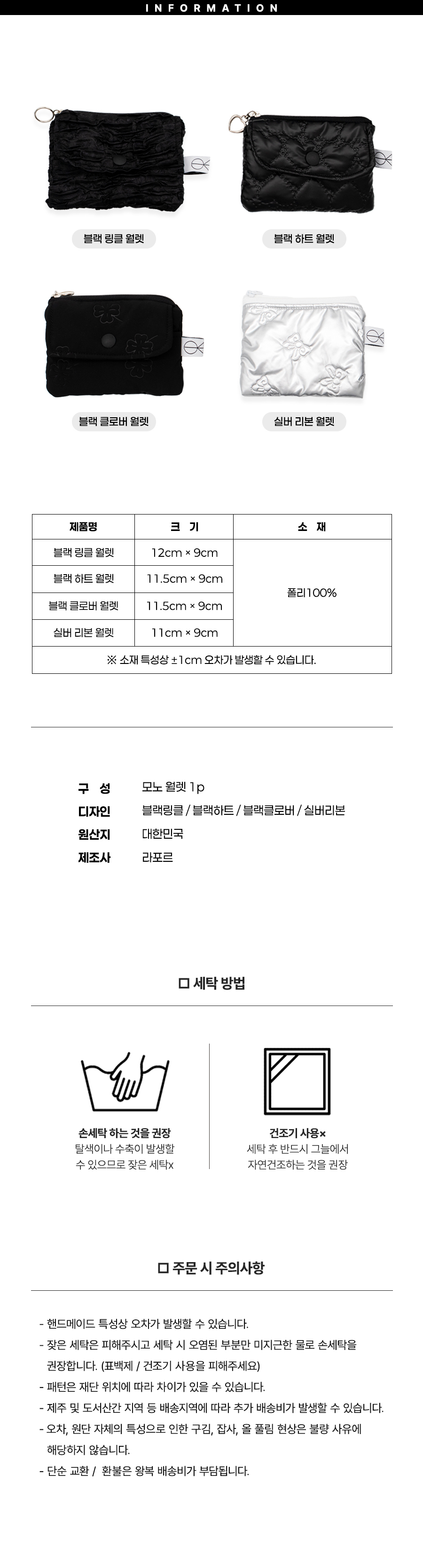 INFORMATION

블랙 링클 월렛

블랙 하트 월렛

블랙 클로버 월렛

실버 리본 월렛

| 제품명 | 크 기 | 소 재 |
|---|---|---|
| 블랙 링클 월렛 | 12cm × 9cm | 폴리100% |
| 블랙 하트 월렛 | 11.5cm × 9cm | |
| 블랙 클로버 월렛 | 11.5cm × 9cm | |
| 실버 리본 월렛 | 11cm × 9cm | |
| ※ 소재 특성상 ±1cm 오차가 발생할 수 있습니다. | | |

구 성 모노 월렛 1p
디자인 블랙링클 / 블랙하트 / 블랙클로버 / 실버리본
원산지 대한민국
제조사 라포르

☐ 세탁 방법

손세탁 하는 것을 권장
탈색이나 수축이 발생할
수 있으므로 잦은 세탁x

건조기 사용×
세탁 후 반드시 그늘에서
자연건조하는 것을 권장

☐ 주문 시 주의사항

- 핸드메이드 특성상 오차가 발생할 수 있습니다.
- 잦은 세탁은 피해주시고 세탁 시 오염된 부분만 미지근한 물로 손세탁을 권장합니다. (표백제 / 건조기 사용을 피해주세요)
- 패턴은 재단 위치에 따라 차이가 있을 수 있습니다.
- 제주 및 도서산간 지역 등 배송지역에 따라 추가 배송비가 발생할 수 있습니다.
- 오차, 원단 자체의 특성으로 인한 구김, 잡사, 올 풀림 현상은 불량 사유에 해당하지 않습니다.
- 단순 교환 / 환불은 왕복 배송비가 부담됩니다.